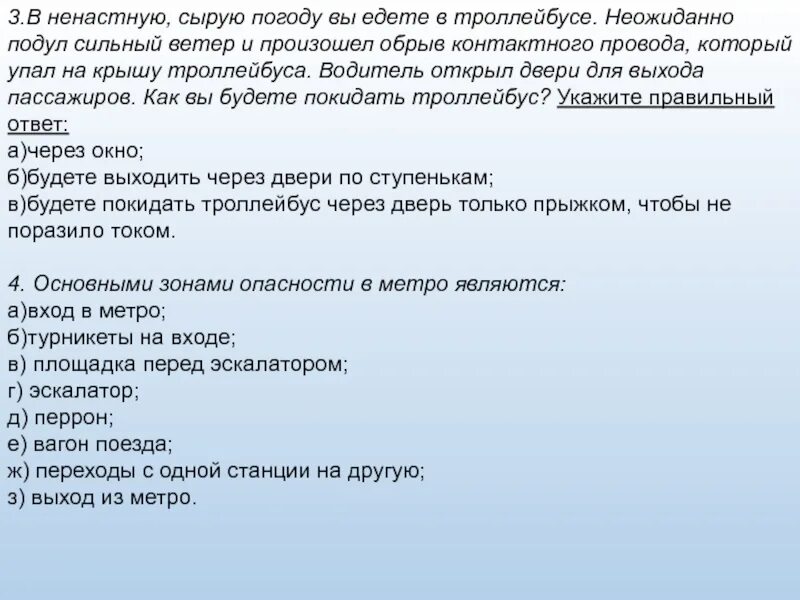 3.В ненастную, сырую погоду вы едете в троллейбусе. Неожиданно подул сильный ветер и произошел обрыв контактного провода, который упал на крышу троллейбуса. Водитель открыл двери для выхода пассажиров. Как вы будете покидать троллейбус? Укажите правильный ответ:
а)через окно;
б)будете выходить через двери по ступенькам;
в)будете покидать троллейбус через дверь только прыжком, чтобы не поразило током.

4. Основными зонами опасности в метро являются:
а)вход в метро;
б)турникеты на входе;
в) площадка перед эскалатором;
г) эскалатор;
д) перрон;
е) вагон поезда;
ж) переходы с одной станции на другую;
з) выход из метро.